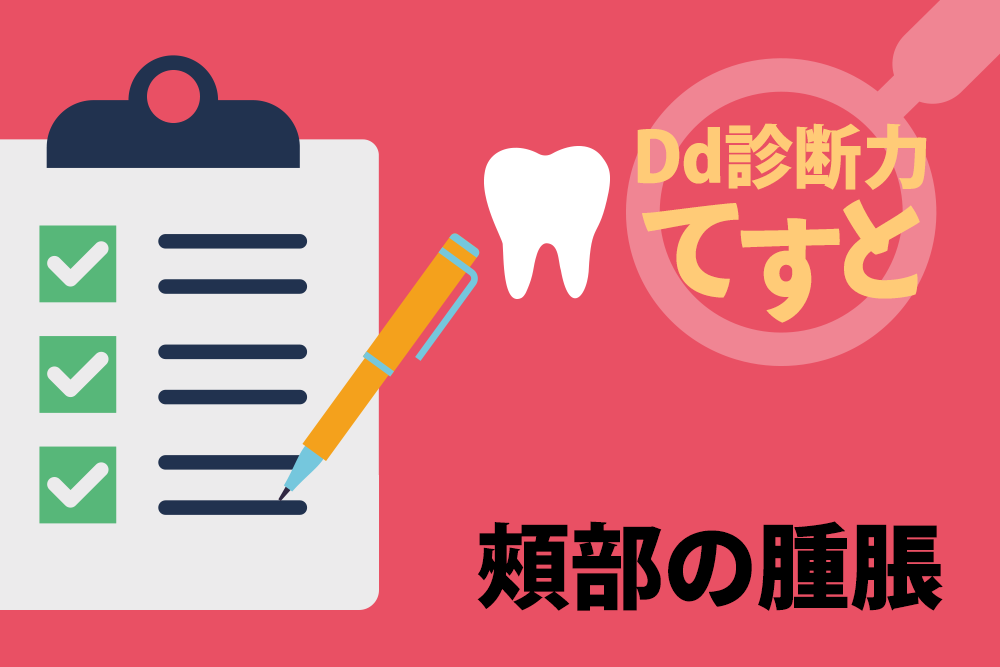 Dd診断力
てすと

頬部の腫脹